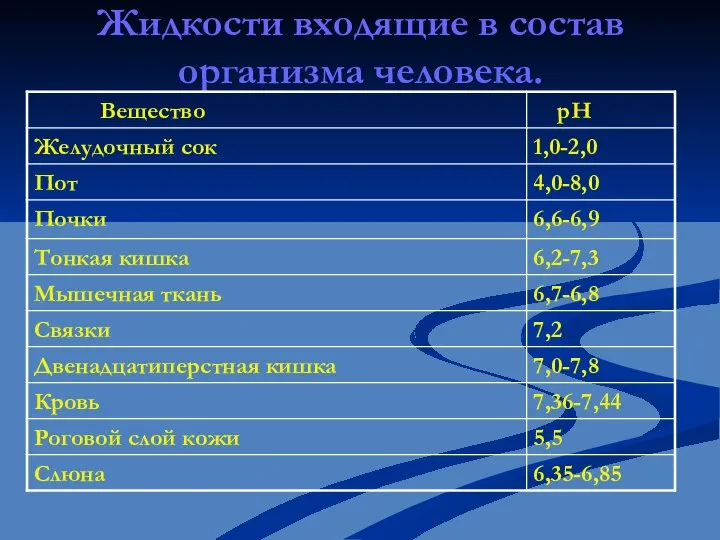 Жидкости входящие в состав организма человека.

| Вещество | pH |
|---|---|
| Желудочный сок | 1,0-2,0 |
| Пот | 4,0-8,0 |
| Почки | 6,6-6,9 |
| Тонкая кишка | 6,2-7,3 |
| Мышечная ткань | 6,7-6,8 |
| Связки | 7,2 |
| Двенадцатиперстная кишка | 7,0-7,8 |
| Кровь | 7,36-7,44 |
| Роговой слой кожи | 5,5 |
| Слюна | 6,35-6,85 |